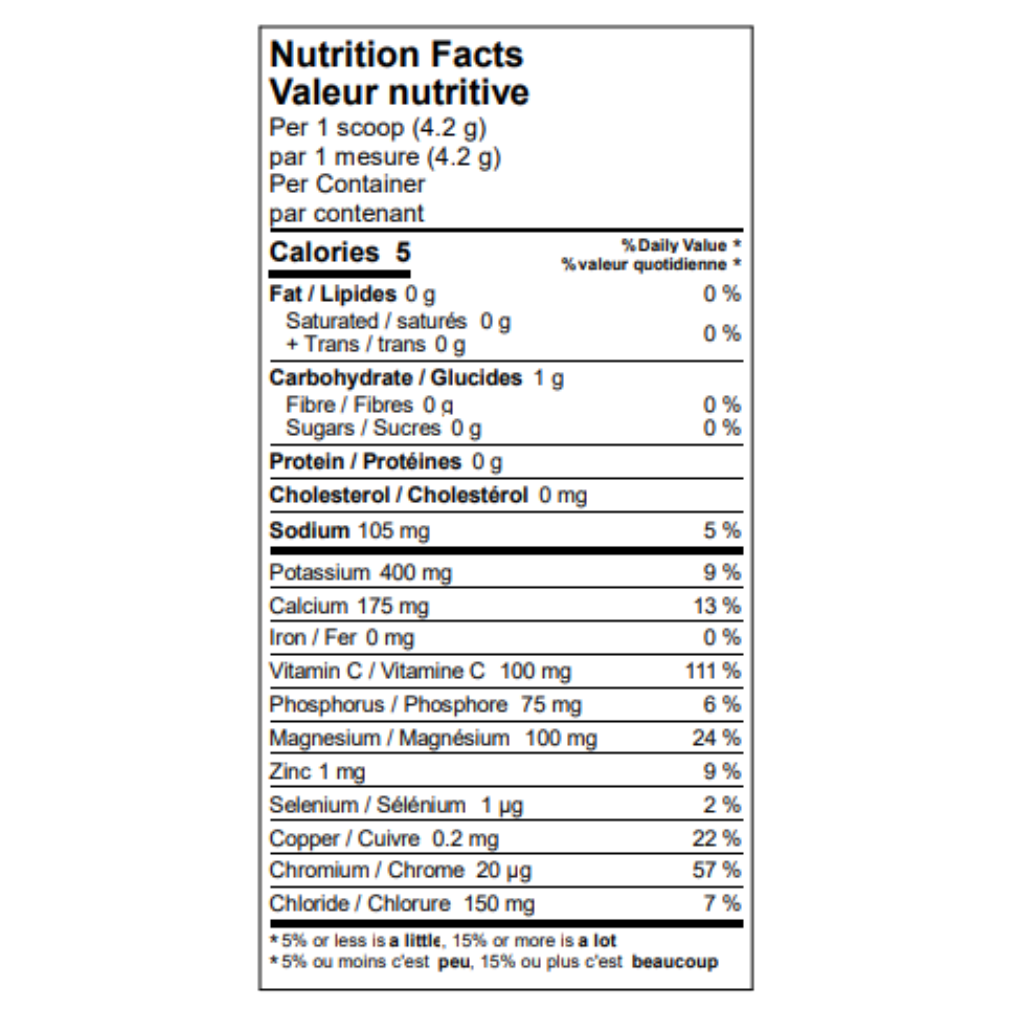 Nutrition Facts
Valeur nutritive
Per 1 scoop (4.2 g)
par 1 mesure (4.2 g)
Per Container
par contenant

Calories 5
% Daily Value *
% valeur quotidienne *

Fat / Lipides 0 g 0 %
Saturated / saturés 0 g
+ Trans / trans 0 g 0 %

Carbohydrate / Glucides 1 g
Fibre / Fibres 0 g 0 %
Sugars / Sucres 0 g 0 %

Protein / Protéines 0 g

Cholesterol / Cholestérol 0 mg

Sodium 105 mg 5 %

Potassium 400 mg 9 %
Calcium 175 mg 13 %
Iron / Fer 0 mg 0 %
Vitamin C / Vitamine C 100 mg 111 %
Phosphorus / Phosphore 75 mg 6 %
Magnesium / Magnésium 100 mg 24 %
Zinc 1 mg 9 %
Selenium / Sélénium 1 µg 2 %
Copper / Cuivre 0.2 mg 22 %
Chromium / Chrome 20 µg 57 %
Chloride / Chlorure 150 mg 7 %

* 5% or less is a little, 15% or more is a lot
* 5% ou moins c'est peu, 15% ou plus c'est beaucoup